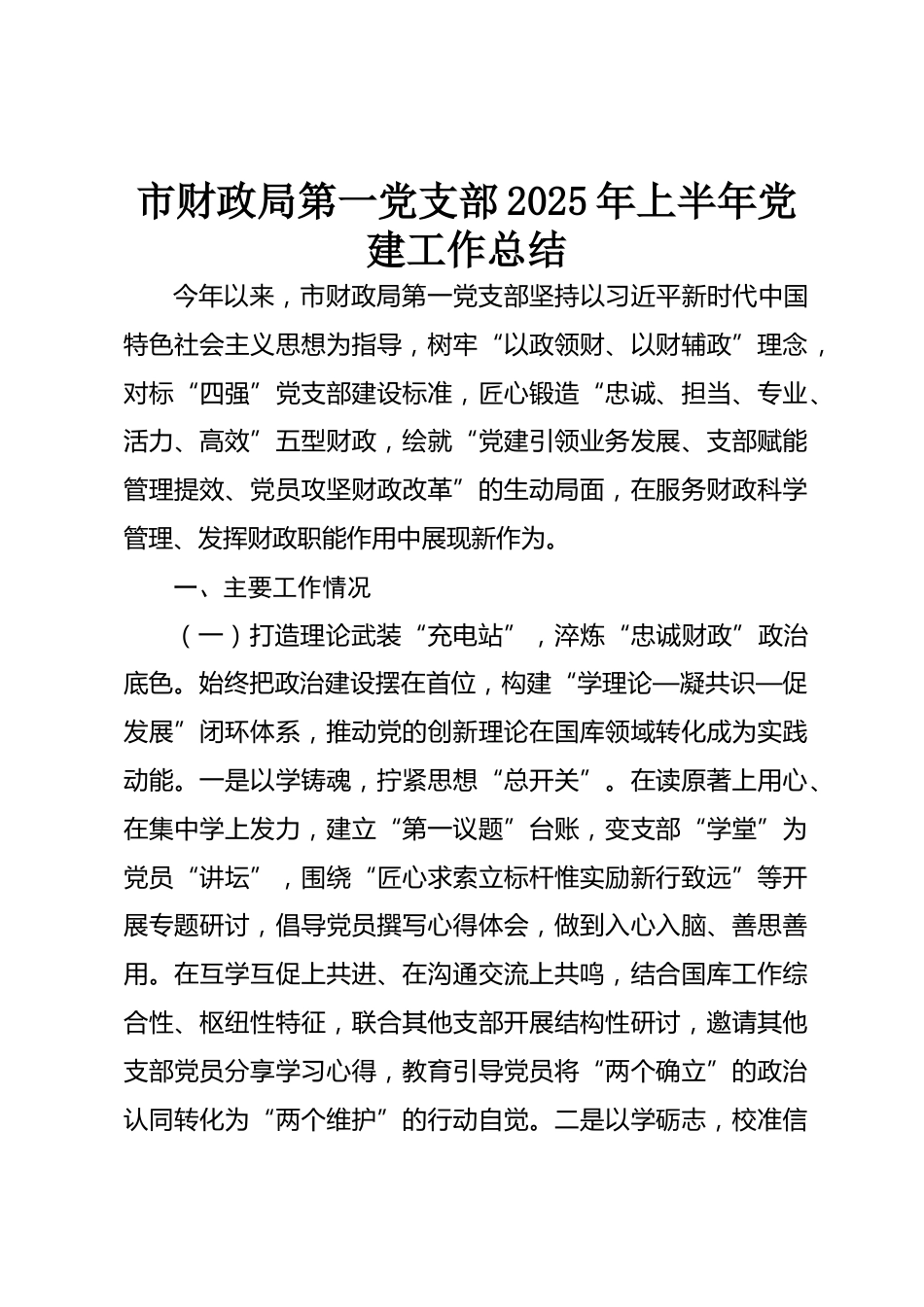 市财政局第一党支部2025年上半年党建工作总结

今年以来，市财政局第一党支部坚持以习近平新时代中国特色社会主义思想为指导，树牢“以政领财、以财辅政”理念，对标“四强”党支部建设标准，匠心锻造“忠诚、担当、专业、活力、高效”五型财政，绘就“党建引领业务发展、支部赋能管理提效、党员攻坚财政改革”的生动局面，在服务财政科学管理、发挥财政职能作用中展现新作为。

一、主要工作情况

（一）打造理论武装“充电站”，淬炼“忠诚财政”政治底色。始终把政治建设摆在首位，构建“学理论—凝共识—促发展”闭环体系，推动党的创新理论在国库领域转化成为实践动能。一是以学铸魂，拧紧思想“总开关”。在读原著上用心、在集中学上发力，建立“第一议题”台账，变支部“学堂”为党员“讲坛”，围绕“匠心求索立标杆惟实励新行致远”等开展专题研讨，倡导党员撰写心得体会，做到入心入脑、善思善用。在互学互促上共进、在沟通交流上共鸣，结合国库工作综合性、枢纽性特征，联合其他支部开展结构性研讨，邀请其他支部党员分享学习心得，教育引导党员将“两个确立”的政治认同转化为“两个维护”的行动自觉。二是以学砺志，校准信